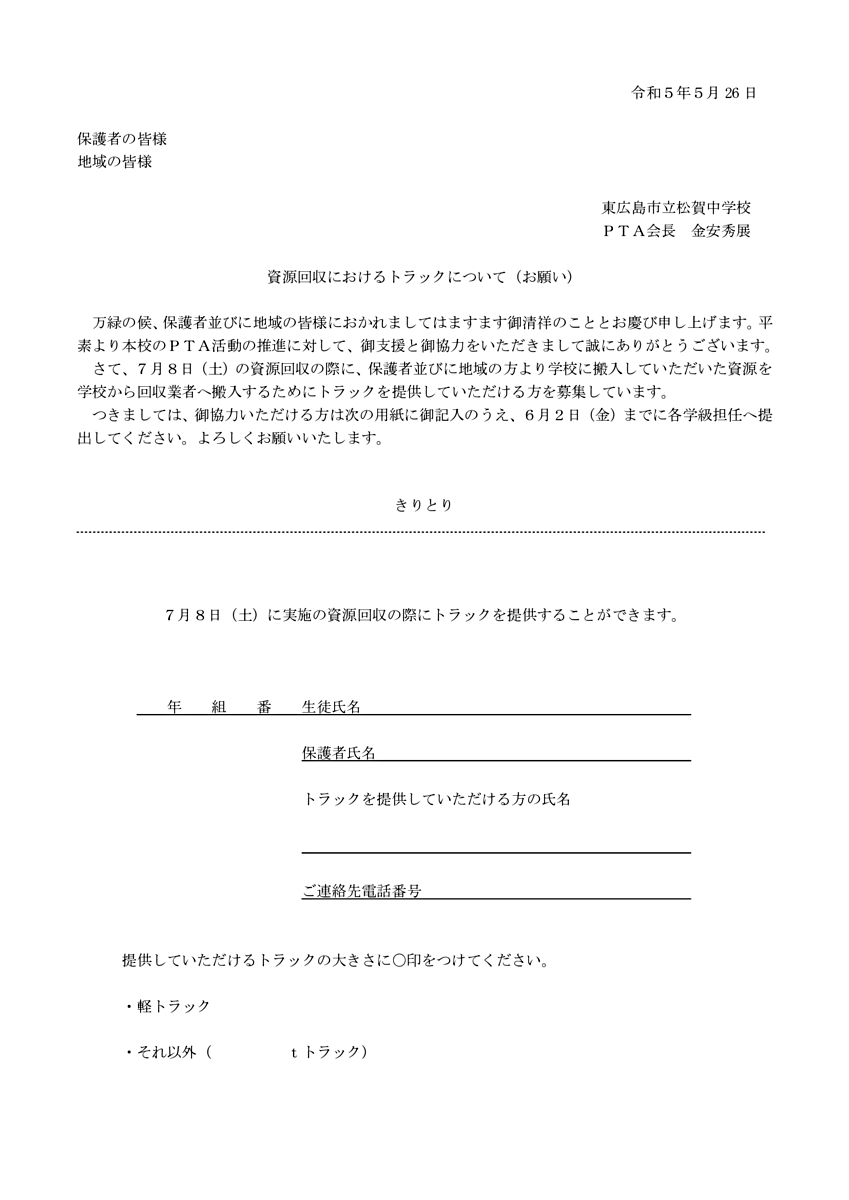 令和５年５月 26 日

保護者の皆様
地域の皆様

東広島市立松賀中学校
ＰＴＡ会長　金安秀展

資源回収におけるトラックについて（お願い）

万緑の候、保護者並びに地域の皆様におかれましてはますます御清祥のこととお慶び申し上げます。平素より本校のＰＴＡ活動の推進に対して、御支援と御協力をいただきまして誠にありがとうございます。
さて、７月８日（土）の資源回収の際に、保護者並びに地域の方より学校に搬入していただいた資源を学校から回収業者へ搬入するためにトラックを提供していただける方を募集しています。
つきましては、御協力いただける方は次の用紙に御記入のうえ、６月２日（金）までに各学級担任へ提出してください。よろしくお願いいたします。

きりとり

７月８日（土）に実施の資源回収の際にトラックを提供することができます。

年　組　番　生徒氏名

保護者氏名

トラックを提供していただける方の氏名

ご連絡先電話番号

提供していただけるトラックの大きさに○印をつけてください。

・軽トラック

・それ以外（　　　　ｔトラック）